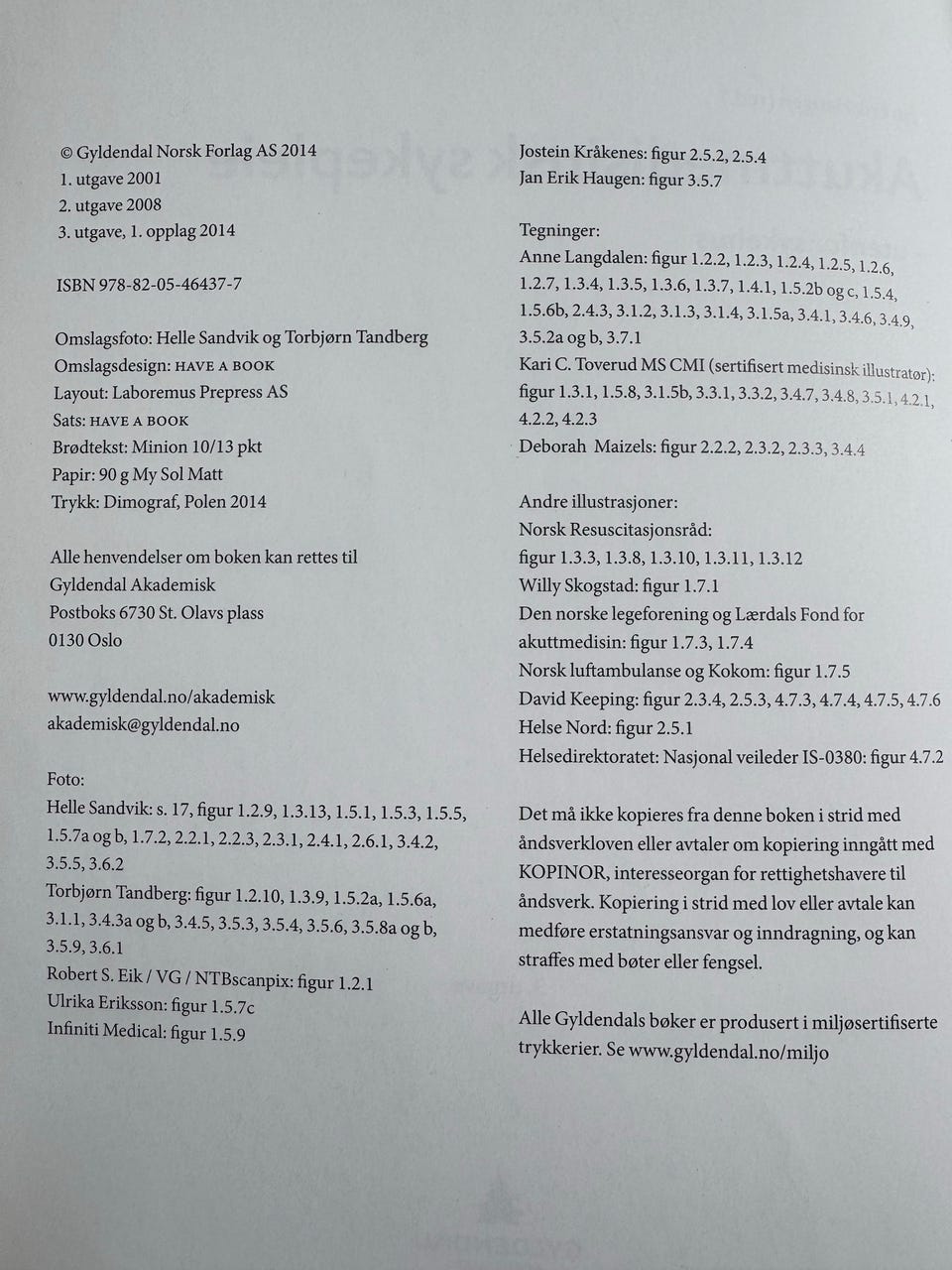 © Gyldendal Norsk Forlag AS 2014
1. utgave 2001
2. utgave 2008
3. utgave, 1. opplag 2014

ISBN 978-82-05-46437-7

Omslagsfoto: Helle Sandvik og Torbjørn Tandberg
Omslagsdesign: HAVE A BOOK
Layout: Laboremus Prepress AS
Sats: HAVE A BOOK
Brødtekst: Minion 10/13 pkt
Papir: 90 g My Sol Matt
Trykk: Dimograf, Polen 2014

Alle henvendelser om boken kan rettes til
Gyldendal Akademisk
Postboks 6730 St. Olavs plass
0130 Oslo

www.gyldendal.no/akademisk
akademisk@gyldendal.no

Foto:
Helle Sandvik: s. 17, figur 1.2.9, 1.3.13, 1.5.1, 1.5.3, 1.5.5, 1.5.7a og b, 1.7.2, 2.2.1, 2.2.3, 2.3.1, 2.4.1, 2.6.1, 3.4.2, 3.5.5, 3.6.2
Torbjørn Tandberg: figur 1.2.10, 1.3.9, 1.5.2a, 1.5.6a, 3.1.1, 3.4.3a og b, 3.4.5, 3.5.3, 3.5.4, 3.5.6, 3.5.8a og b, 3.5.9, 3.6.1
Robert S. Eik / VG / NTBscanpix: figur 1.2.1
Ulrika Eriksson: figur 1.5.7c
Infiniti Medical: figur 1.5.9

Jostein Kråkenes: figur 2.5.2, 2.5.4
Jan Erik Haugen: figur 3.5.7

Tegninger:
Anne Langdalen: figur 1.2.2, 1.2.3, 1.2.4, 1.2.5, 1.2.6, 1.2.7, 1.3.4, 1.3.5, 1.3.6, 1.3.7, 1.4.1, 1.5.2b og c, 1.5.4, 1.5.6b, 2.4.3, 3.1.2, 3.1.3, 3.1.4, 3.1.5a, 3.4.1, 3.4.6, 3.4.9, 3.5.2a og b, 3.7.1
Kari C. Toverud MS CMI (sertifisert medisinsk illustratør): figur 1.3.1, 1.5.8, 3.1.5b, 3.3.1, 3.3.2, 3.4.7, 3.4.8, 3.5.1, 4.2.1, 4.2.2, 4.2.3
Deborah Maizels: figur 2.2.2, 2.3.2, 2.3.3, 3.4.4

Andre illustrasjoner:
Norsk Resuscitasjonsråd:
figur 1.3.3, 1.3.8, 1.3.10, 1.3.11, 1.3.12
Willy Skogstad: figur 1.7.1
Den norske legeforening og Lærdals Fond for akuttmedisin: figur 1.7.3, 1.7.4
Norsk luftambulanse og Kokom: figur 1.7.5
David Keeping: figur 2.3.4, 2.5.3, 4.7.3, 4.7.4, 4.7.5, 4.7.6
Helse Nord: figur 2.5.1
Helsedirektoratet: Nasjonal veileder IS-0380: figur 4.7.2

Det må ikke kopieres fra denne boken i strid med åndsverkloven eller avtaler om kopiering inngått med KOPINOR, interesseorgan for rettighetshavere til åndsverk. Kopiering i strid med lov eller avtale kan medføre erstatningsansvar og inndragning, og kan straffes med bøter eller fengsel.

Alle Gyldendals bøker er produsert i miljøsertifiserte trykkerier. Se www.gyldendal.no/miljo